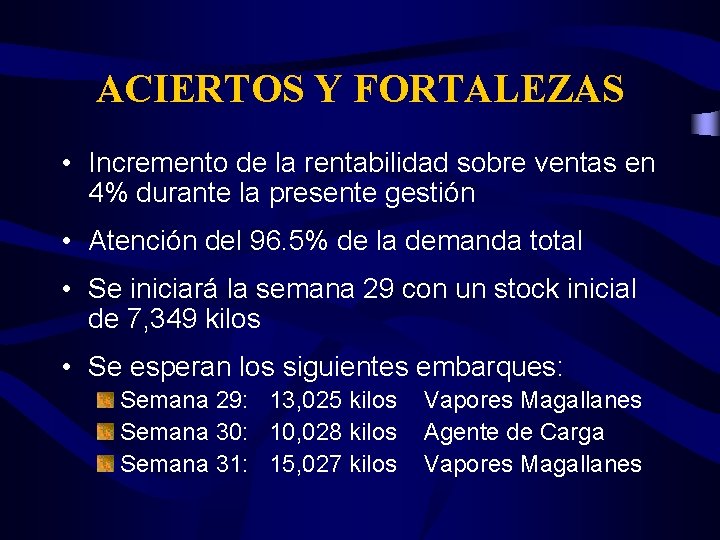 ACIERTOS Y FORTALEZAS

• Incremento de la rentabilidad sobre ventas en 4% durante la presente gestión

• Atención del 96.5% de la demanda total

• Se iniciará la semana 29 con un stock inicial de 7,349 kilos

• Se esperan los siguientes embarques:
Semana 29: 13,025 kilos Vapores Magallanes
Semana 30: 10,028 kilos Agente de Carga
Semana 31: 15,027 kilos Vapores Magallanes